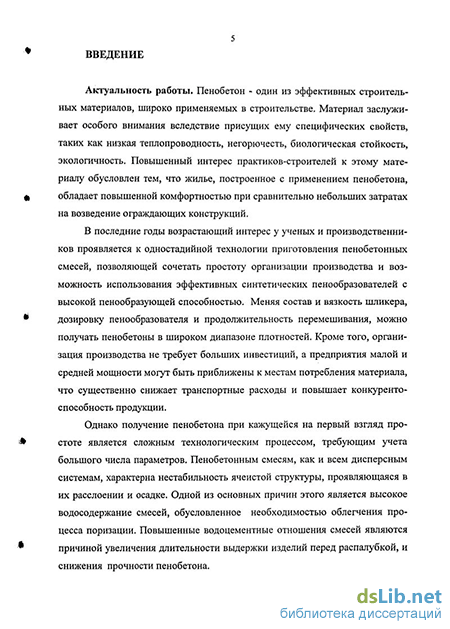 5

ВВЕДЕНИЕ

Актуальность работы. Пенобетон - один из эффективных строительных материалов, широко применяемых в строительстве. Материал заслуживает особого внимания вследствие присущих ему специфических свойств, таких как низкая теплопроводность, негорючесть, биологическая стойкость, экологичность. Повышенный интерес практиков-строителей к этому материалу обусловлен тем, что жилье, построенное с применением пенобетона, обладает повышенной комфортностью при сравнительно небольших затратах на возведение ограждающих конструкций.

В последние годы возрастающий интерес у ученых и производственников проявляется к одностадийной технологии приготовления пенобетонных смесей, позволяющей сочетать простоту организации производства и возможность использования эффективных синтетических пенообразователей с высокой пенообразующей способностью. Меняя состав и вязкость шликера, дозировку пенообразователя и продолжительность перемешивания, можно получать пенобетоны в широком диапазоне плотностей. Кроме того, организация производства не требует больших инвестиций, а предприятия малой и средней мощности могут быть приближены к местам потребления материала, что существенно снижает транспортные расходы и повышает конкурентоспособность продукции.

Однако получение пенобетона при кажущейся на первый взгляд простоте является сложным технологическим процессом, требующим учета большого числа параметров. Пенобетонным смесям, как и всем дисперсным системам, характерна нестабильность ячеистой структуры, проявляющаяся в их расслоении и осадке. Одной из основных причин этого является высокое водосодержание смесей, обусловленное необходимостью облегчения процесса поризации. Повышенные водоцементные отношения смесей являются причиной увеличения длительности выдержки изделий перед распалубкой, и снижения прочности пенобетона.

dsLib.net
библиотека диссертаций